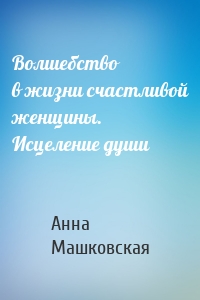 Волшебство в жизни счастливой женщины. Исцеление души

Анна Машковская